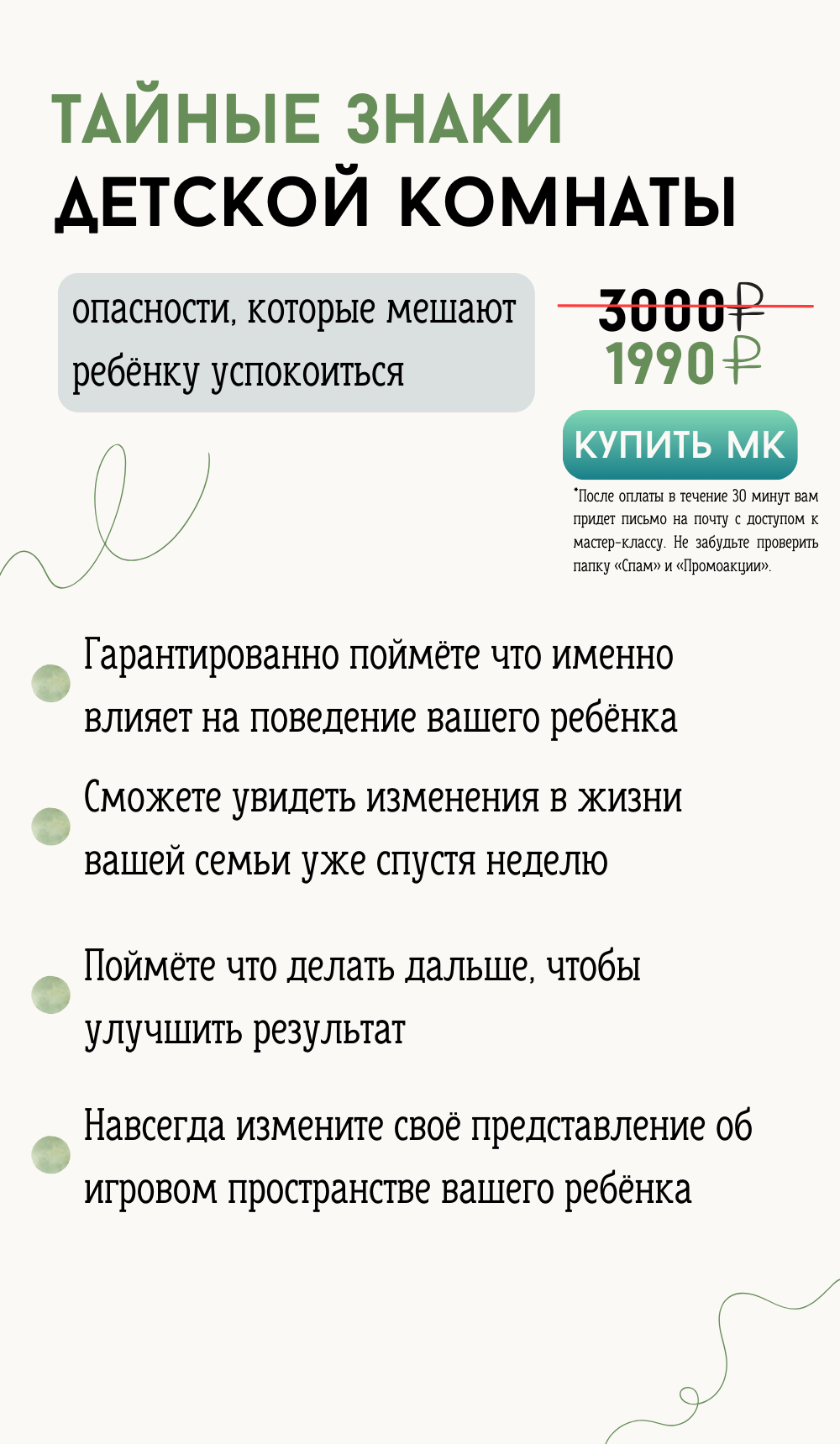 ТАЙНЫЕ ЗНАКИ
ДЕТСКОЙ КОМНАТЫ

опасности, которые мешают ребёнку успокоиться

3000₽
1990₽

КУПИТЬ МК

*После оплаты в течение 30 минут вам придет письмо на почту с доступом к мастер-классу. Не забудьте проверить папку «Спам» и «Промоакции».

Гарантированно поймёте что именно влияет на поведение вашего ребёнка

Сможете увидеть изменения в жизни вашей семьи уже спустя неделю

Поймёте что делать дальше, чтобы улучшить результат

Навсегда измените своё представление об игровом пространстве вашего ребёнка